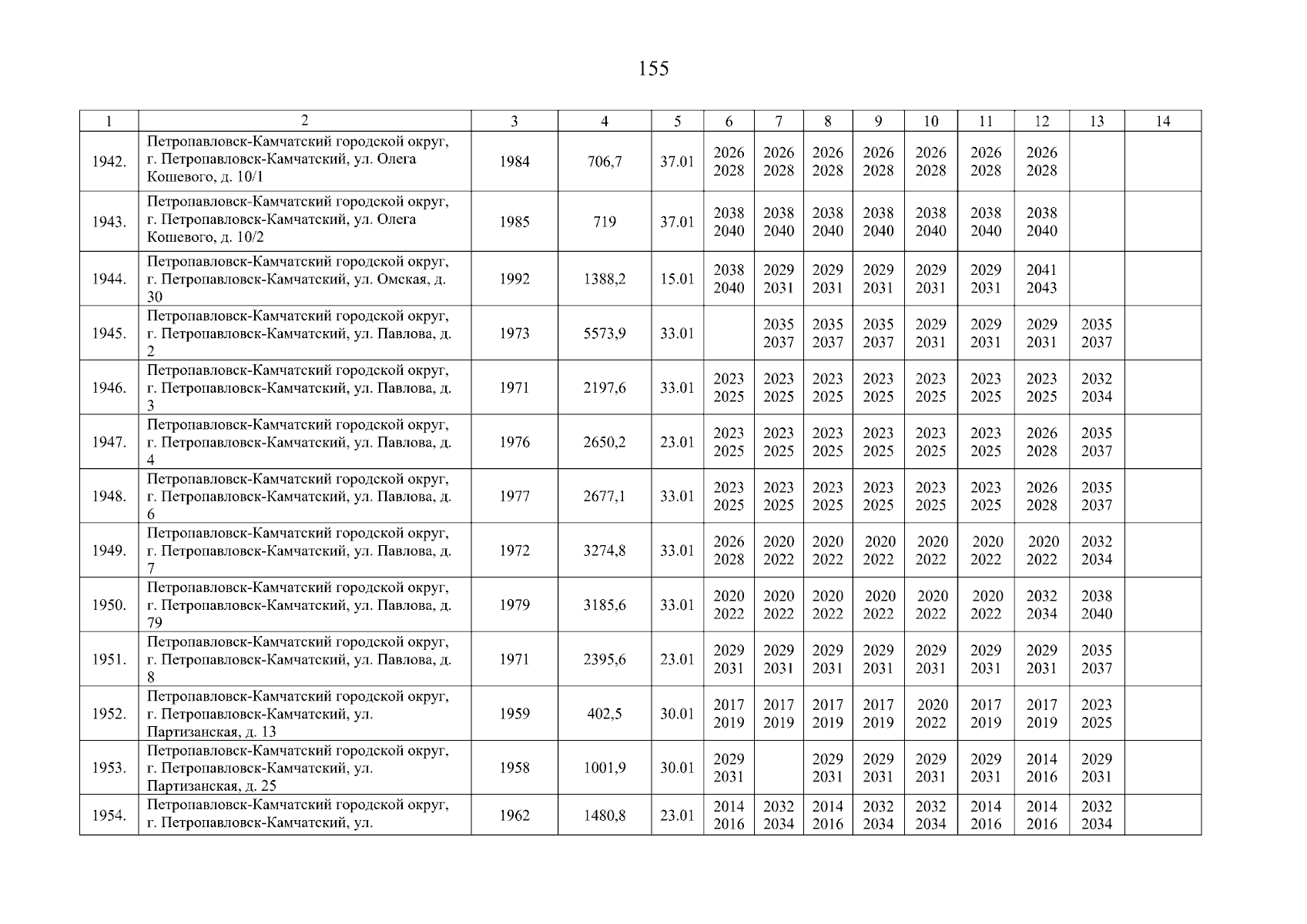 155

| 1 | 2 | 3 | 4 | 5 | 6 | 7 | 8 | 9 | 10 | 11 | 12 | 13 | 14 |
|---|---|---|---|---|---|---|---|---|---|---|---|---|---|
| 1942. | Петропавловск-Камчатский городской округ, г. Петропавловск-Камчатский, ул. Олега Кошевого, д. 10/1 | 1984 | 706,7 | 37.01 | 2026 2028 | 2026 2028 | 2026 2028 | 2026 2028 | 2026 2028 | 2026 2028 | 2026 2028 | | |
| 1943. | Петропавловск-Камчатский городской округ, г. Петропавловск-Камчатский, ул. Олега Кошевого, д. 10/2 | 1985 | 719 | 37.01 | 2038 2040 | 2038 2040 | 2038 2040 | 2038 2040 | 2038 2040 | 2038 2040 | 2038 2040 | | |
| 1944. | Петропавловск-Камчатский городской округ, г. Петропавловск-Камчатский, ул. Омская, д. 30 | 1992 | 1388,2 | 15.01 | 2038 2040 | 2029 2031 | 2029 2031 | 2029 2031 | 2029 2031 | 2029 2031 | 2041 2043 | | |
| 1945. | Петропавловск-Камчатский городской округ, г. Петропавловск-Камчатский, ул. Павлова, д. 2 | 1973 | 5573,9 | 33.01 | | 2035 2037 | 2035 2037 | 2035 2037 | 2029 2031 | 2029 2031 | 2029 2031 | 2035 2037 | |
| 1946. | Петропавловск-Камчатский городской округ, г. Петропавловск-Камчатский, ул. Павлова, д. 3 | 1971 | 2197,6 | 33.01 | 2023 2025 | 2023 2025 | 2023 2025 | 2023 2025 | 2023 2025 | 2023 2025 | 2023 2025 | 2032 2034 | |
| 1947. | Петропавловск-Камчатский городской округ, г. Петропавловск-Камчатский, ул. Павлова, д. 4 | 1976 | 2650,2 | 23.01 | 2023 2025 | 2023 2025 | 2023 2025 | 2023 2025 | 2023 2025 | 2023 2025 | 2026 2028 | 2035 2037 | |
| 1948. | Петропавловск-Камчатский городской округ, г. Петропавловск-Камчатский, ул. Павлова, д. 6 | 1977 | 2677,1 | 33.01 | 2023 2025 | 2023 2025 | 2023 2025 | 2023 2025 | 2023 2025 | 2023 2025 | 2026 2028 | 2035 2037 | |
| 1949. | Петропавловск-Камчатский городской округ, г. Петропавловск-Камчатский, ул. Павлова, д. 7 | 1972 | 3274,8 | 33.01 | 2026 2028 | 2020 2022 | 2020 2022 | 2020 2022 | 2020 2022 | 2020 2022 | 2020 2022 | 2032 2034 | |
| 1950. | Петропавловск-Камчатский городской округ, г. Петропавловск-Камчатский, ул. Павлова, д. 79 | 1979 | 3185,6 | 33.01 | 2020 2022 | 2020 2022 | 2020 2022 | 2020 2022 | 2020 2022 | 2020 2022 | 2032 2034 | 2038 2040 | |
| 1951. | Петропавловск-Камчатский городской округ, г. Петропавловск-Камчатский, ул. Павлова, д. 8 | 1971 | 2395,6 | 23.01 | 2029 2031 | 2029 2031 | 2029 2031 | 2029 2031 | 2029 2031 | 2029 2031 | 2029 2031 | 2035 2037 | |
| 1952. | Петропавловск-Камчатский городской округ, г. Петропавловск-Камчатский, ул. Партизанская, д. 13 | 1959 | 402,5 | 30.01 | 2017 2019 | 2017 2019 | 2017 2019 | 2017 2019 | 2020 2022 | 2017 2019 | 2017 2019 | 2023 2025 | |
| 1953. | Петропавловск-Камчатский городской округ, г. Петропавловск-Камчатский, ул. Партизанская, д. 25 | 1958 | 1001,9 | 30.01 | 2029 2031 | | 2029 2031 | 2029 2031 | 2029 2031 | 2029 2031 | 2014 2016 | 2029 2031 | |
| 1954. | Петропавловск-Камчатский городской округ, г. Петропавловск-Камчатский, ул. | 1962 | 1480,8 | 23.01 | 2014 2016 | 2032 2034 | 2014 2016 | 2032 2034 | 2032 2034 | 2014 2016 | 2014 2016 | 2032 2034 | |